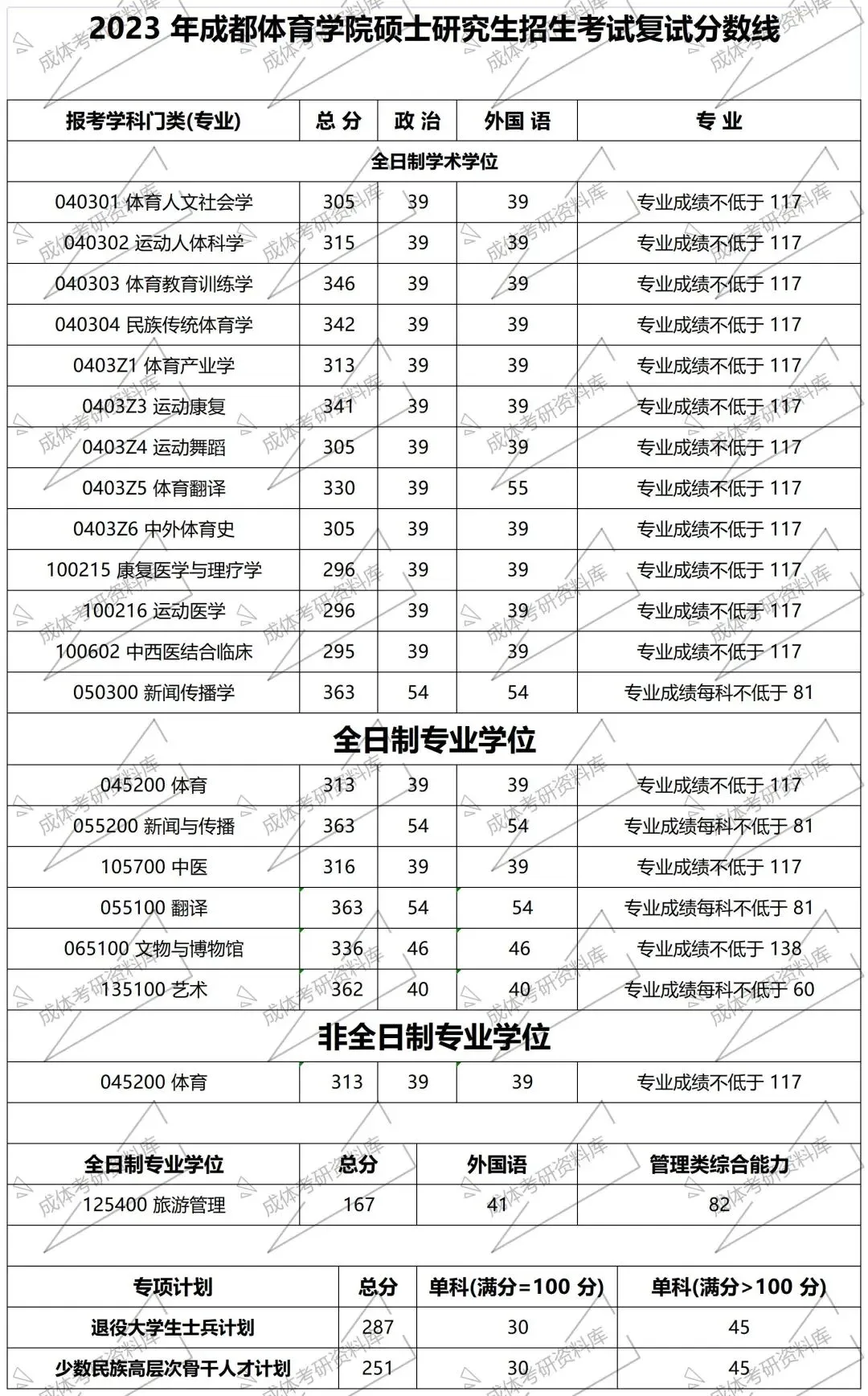 2023 年成都体育学院硕士研究生招生考试复试分数线

| 报考学科门类(专业) | 总 分 | 政 治 | 外国 语 | 专 业 |
|---|---|---|---|---|
| 全日制学术学位 | | | | |
| 040301 体育人文社会学 | 305 | 39 | 39 | 专业成绩不低于 117 |
| 040302 运动人体科学 | 315 | 39 | 39 | 专业成绩不低于 117 |
| 040303 体育教育训练学 | 346 | 39 | 39 | 专业成绩不低于 117 |
| 040304 民族传统体育学 | 342 | 39 | 39 | 专业成绩不低于 117 |
| 0403Z1 体育产业学 | 313 | 39 | 39 | 专业成绩不低于 117 |
| 0403Z3 运动康复 | 341 | 39 | 39 | 专业成绩不低于 117 |
| 0403Z4 运动舞蹈 | 305 | 39 | 39 | 专业成绩不低于 117 |
| 0403Z5 体育翻译 | 330 | 39 | 55 | 专业成绩不低于 117 |
| 0403Z6 中外体育史 | 305 | 39 | 39 | 专业成绩不低于 117 |
| 100215 康复医学与理疗学 | 296 | 39 | 39 | 专业成绩不低于 117 |
| 100216 运动医学 | 296 | 39 | 39 | 专业成绩不低于 117 |
| 100602 中西医结合临床 | 295 | 39 | 39 | 专业成绩不低于 117 |
| 050300 新闻传播学 | 363 | 54 | 54 | 专业成绩每科不低于 81 |
| 全日制专业学位 | | | | |
| 045200 体育 | 313 | 39 | 39 | 专业成绩不低于 117 |
| 055200 新闻与传播 | 363 | 54 | 54 | 专业成绩每科不低于 81 |
| 105700 中医 | 316 | 39 | 39 | 专业成绩不低于 117 |
| 055100 翻译 | 363 | 54 | 54 | 专业成绩每科不低于 81 |
| 065100 文物与博物馆 | 336 | 46 | 46 | 专业成绩不低于 138 |
| 135100 艺术 | 362 | 40 | 40 | 专业成绩每科不低于 60 |
| 非全日制专业学位 | | | | |
| 045200 体育 | 313 | 39 | 39 | 专业成绩不低于 117 |

| 全日制专业学位 | 总分 | 外国语 | 管理类综合能力 |
|---|---|---|---|
| 125400 旅游管理 | 167 | 41 | 82 |

| 专项计划 | 总分 | 单科(满分=100 分) | 单科(满分>100 分) |
|---|---|---|---|
| 退役大学生士兵计划 | 287 | 30 | 45 |
| 少数民族高层次骨干人才计划 | 251 | 30 | 45 |

成体考研资料库